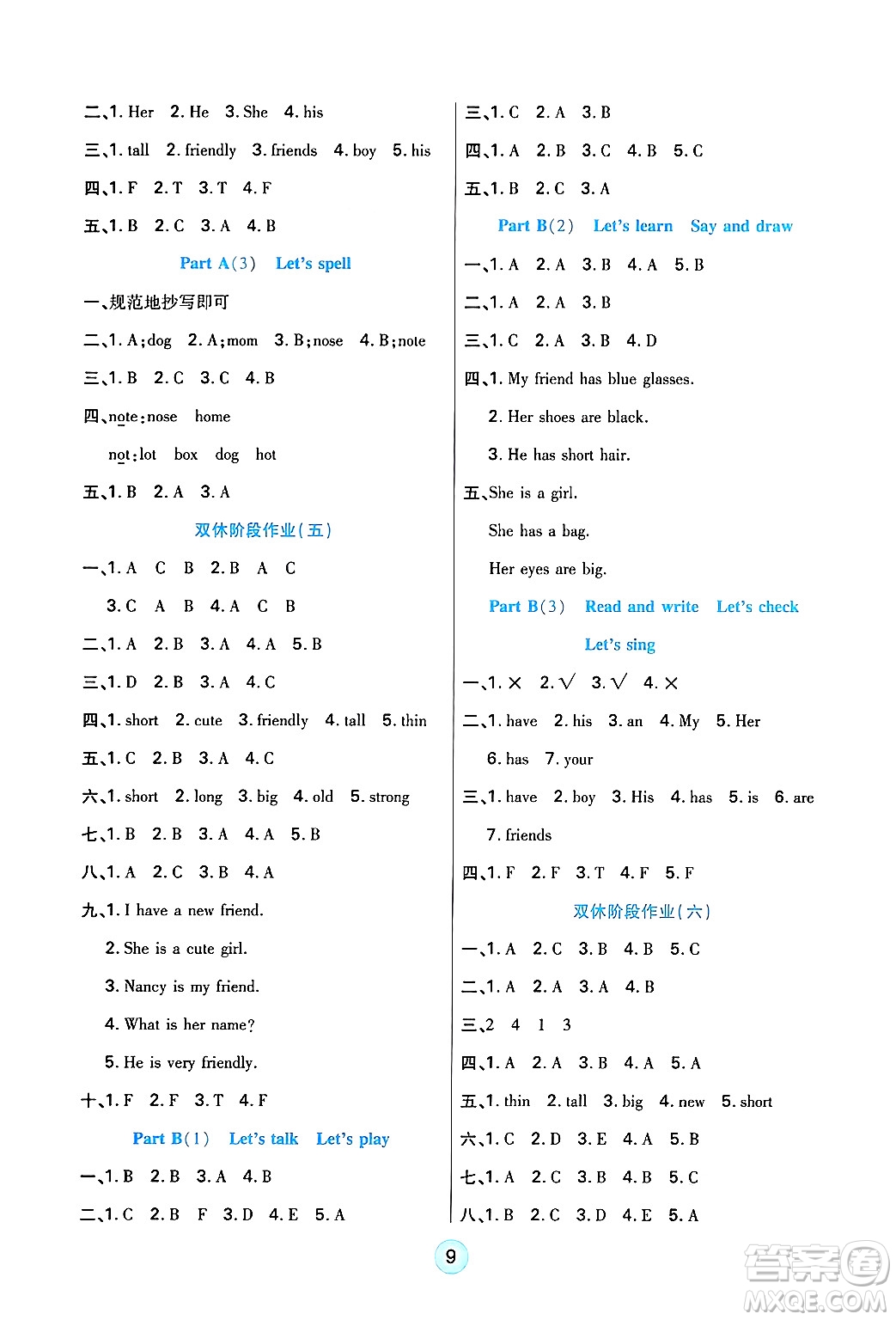 二、1. Her 2. He 3. She 4. his

三、1. tall 2. friendly 3. friends 4. boy 5. his

四、1. F 2. T 3. T 4. F

五、1. B 2. C 3. A 4. B

Part A(3) Let's spell

一、规范地抄写即可

二、1. A;dog 2. A;mom 3. B;nose 4. B;note

三、1. B 2. C 3. C 4. B

四、note:nose home

not:lot box dog hot

五、1. B 2. A 3. A

双休阶段作业(五)

一、1. A C B 2. B A C

3. C A B 4. A C B

二、1. A 2. B 3. A 4. A 5. B

三、1. D 2. B 3. A 4. C

四、1. short 2. cute 3. friendly 4. tall 5. thin

五、1. C 2. B 3. A 4. C

六、1. short 2. long 3. big 4. old 5. strong

七、1. B 2. B 3. A 4. A 5. B

八、1. A 2. C 3. B 4. A

九、1. I have a new friend.

2. She is a cute girl.

3. Nancy is my friend.

4. What is her name?

5. He is very friendly.

十、1. F 2. F 3. T 4. F

Part B(1) Let's talk Let's play

一、1. B 2. B 3. A 4. B

二、1. C 2. B F 3. D 4. E 5. A

三、1. C 2. A 3. B

四、1. A 2. B 3. C 4. B 5. C

五、1. B 2. C 3. A

Part B(2) Let's learn Say and draw

一、1. A 2. A 3. B 4. A 5. B

二、1. A 2. A 3. B

三、1. C 2. A 3. B 4. D

四、1. My friend has blue glasses.

2. Her shoes are black.

3. He has short hair.

五、She is a girl.

She has a bag.

Her eyes are big.

Part B(3) Read and write Let's check

Let's sing

一、1. × 2. √ 3. √ 4. ×

二、1. have 2. his 3. an 4. My 5. Her

6. has 7. your

三、1. have 2. boy 3. His 4. has 5. is 6. are

7. friends

四、1. F 2. F 3. T 4. F 5. F

双休阶段作业(六)

一、1. A 2. C 3. B 4. B 5. C

二、1. A 2. A 3. A 4. B

三、2 4 1 3

四、1. A 2. A 3. B 4. A 5. A

五、1. thin 2. tall 3. big 4. new 5. short

六、1. C 2. D 3. E 4. A 5. B

七、1. A 2. C 3. B 4. B 5. C

八、1. B 2. C 3. D 4. E 5. A

9

答案圈
MXQE.COM